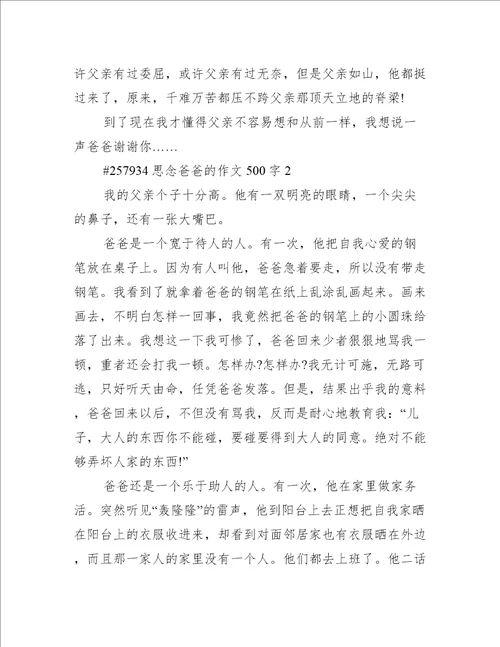 许父亲有过委屈，或许父亲有过无奈，但是父亲如山，他都挺过来了，原来，千难万苦都压不跨父亲那顶天立地的脊梁!

到了现在我才懂得父亲不容易想和从前一样，我想说一声爸爸谢谢你……

#257934 思念爸爸的作文 500 字 2

我的父亲个子十分高。他有一双明亮的眼睛，一个尖尖的鼻子，还有一张大嘴巴。

爸爸是一个宽于待人的人。有一次，他把自我心爱的钢笔放在桌子上。因为有人叫他，爸爸急着要走，所以没有带走钢笔。我看到了就拿着爸爸的钢笔在纸上乱涂乱画起来。画来画去，不明白怎样一回事，我竟然把爸爸的钢笔上的小圆珠给落了出来。我想这一下我可惨了，爸爸回来少者狠狠地骂我一顿，重者还会打我一顿。怎样办?怎样办?我无计可施，无路可逃，只好听天由命，任凭爸爸发落。但是，结果出乎我的意料，爸爸回来以后，不但没有骂我，反而是耐心地教育我：“儿子，大人的东西你不能碰，要碰要得到大人的同意。绝对不能够弄坏人家的东西!”

爸爸还是一个乐于助人的人。有一次，他在家里做家务活。突然听见“轰隆隆”的雷声，他到阳台上去正想把自我家晒在阳台上的衣服收进来，却看到对面邻居家也有衣服晒在外边，而且那一家人的家里没有一个人。他们都去上班了。他二话